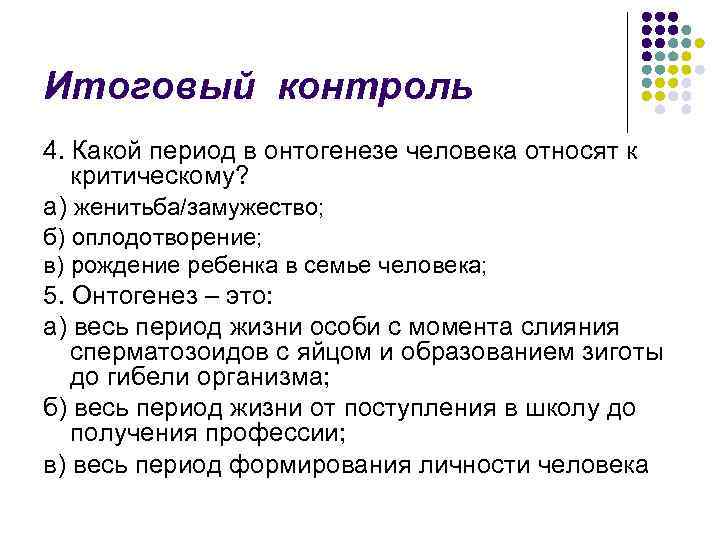 Итоговый контроль

4. Какой период в онтогенезе человека относят к критическому?

а) женитьба/замужество;

б) оплодотворение;

в) рождение ребенка в семье человека;

5. Онтогенез – это:

а) весь период жизни особи с момента слияния сперматозоидов с яйцом и образованием зиготы до гибели организма;

б) весь период жизни от поступления в школу до получения профессии;

в) весь период формирования личности человека